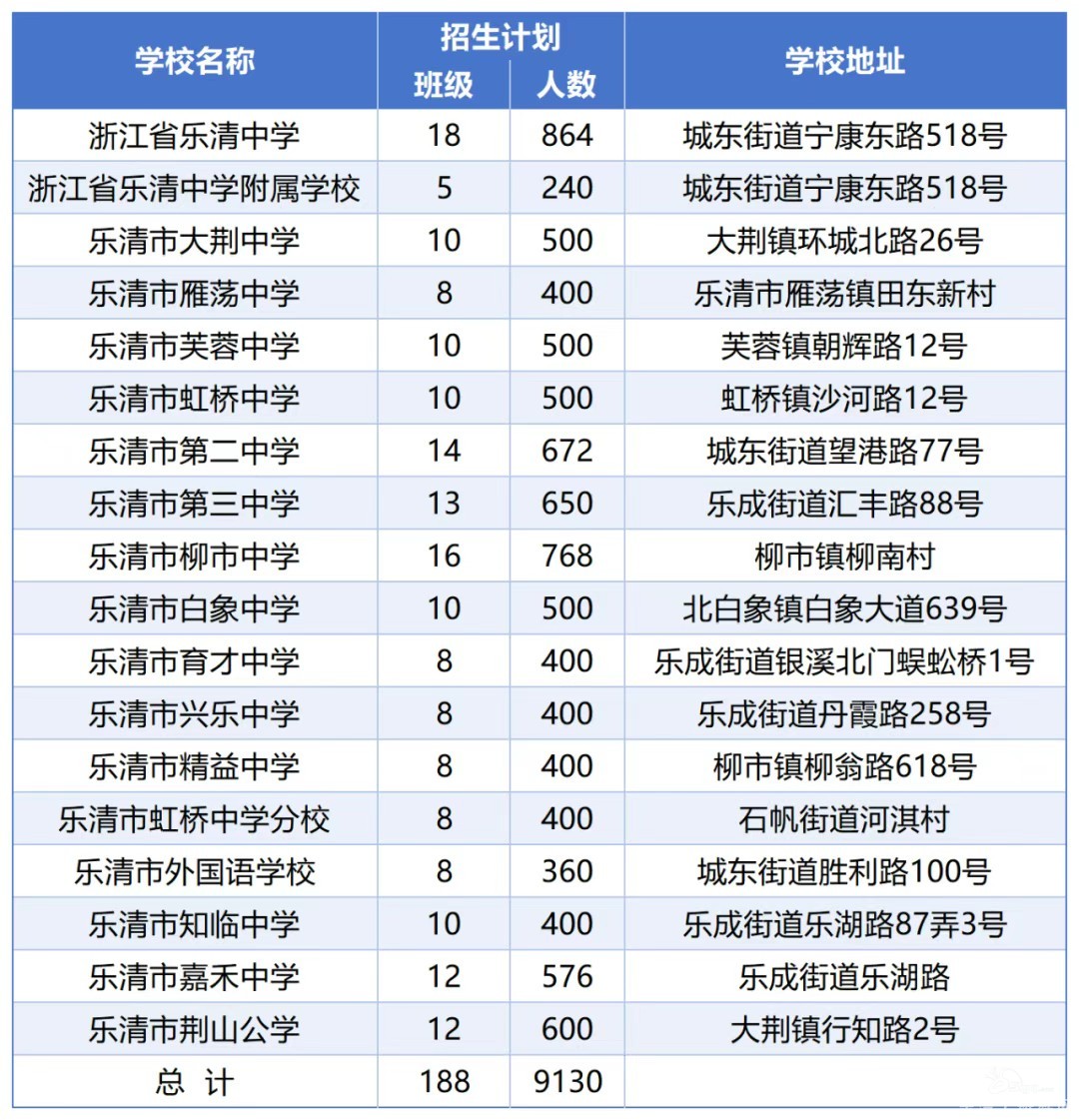 | 学校名称 | 招生计划 班级 | 招生计划 人数 | 学校地址 |
|---|---|---|---|
| 浙江省乐清中学 | 18 | 864 | 城东街道宁康东路518号 |
| 浙江省乐清中学附属学校 | 5 | 240 | 城东街道宁康东路518号 |
| 乐清市大荆中学 | 10 | 500 | 大荆镇环城北路26号 |
| 乐清市雁荡中学 | 8 | 400 | 乐清市雁荡镇田东新村 |
| 乐清市芙蓉中学 | 10 | 500 | 芙蓉镇朝辉路12号 |
| 乐清市虹桥中学 | 10 | 500 | 虹桥镇沙河路12号 |
| 乐清市第二中学 | 14 | 672 | 城东街道望港路77号 |
| 乐清市第三中学 | 13 | 650 | 乐成街道汇丰路88号 |
| 乐清市柳市中学 | 16 | 768 | 柳市镇柳南村 |
| 乐清市白象中学 | 10 | 500 | 北白象镇白象大道639号 |
| 乐清市育才中学 | 8 | 400 | 乐成街道银溪北门蜈蚣桥1号 |
| 乐清市兴乐中学 | 8 | 400 | 乐成街道丹霞路258号 |
| 乐清市精益中学 | 8 | 400 | 柳市镇柳翁路618号 |
| 乐清市虹桥中学分校 | 8 | 400 | 石帆街道河淇村 |
| 乐清市外国语学校 | 8 | 360 | 城东街道胜利路100号 |
| 乐清市知临中学 | 10 | 400 | 乐成街道乐湖路87弄3号 |
| 乐清市嘉禾中学 | 12 | 576 | 乐成街道乐湖路 |
| 乐清市荆山公学 | 12 | 600 | 大荆镇行知路2号 |
| 总 计 | 188 | 9130 | |